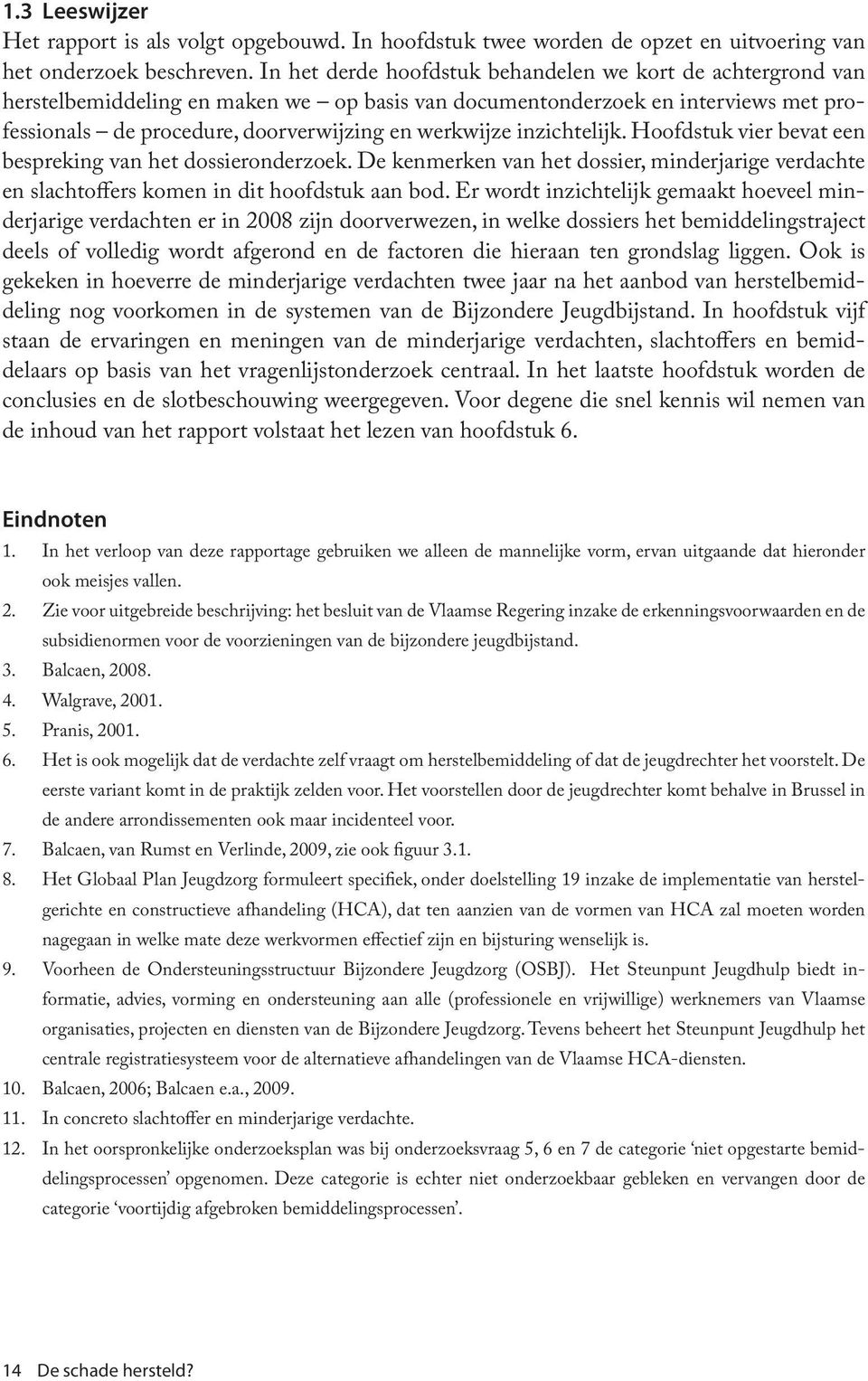 1.3 Leeswijzer

Het rapport is als volgt opgebouwd. In hoofdstuk twee worden de opzet en uitvoering van het onderzoek beschreven. In het derde hoofdstuk behandelen we kort de achtergrond van herstelbemiddeling en maken we – op basis van documentonderzoek en interviews met professionals – de procedure, doorverwijzing en werkwijze inzichtelijk. Hoofdstuk vier bevat een bespreking van het dossieronderzoek. De kenmerken van het dossier, minderjarige verdachte en slachtoffers komen in dit hoofdstuk aan bod. Er wordt inzichtelijk gemaakt hoeveel minderjarige verdachten er in 2008 zijn doorverwezen, in welke dossiers het bemiddelingstraject deels of volledig wordt afgerond en de factoren die hieraan ten grondslag liggen. Ook is gekeken in hoeverre de minderjarige verdachten twee jaar na het aanbod van herstelbemiddeling nog voorkomen in de systemen van de Bijzondere Jeugdbijstand. In hoofdstuk vijf staan de ervaringen en meningen van de minderjarige verdachten, slachtoffers en bemiddelaars op basis van het vragenlijstonderzoek centraal. In het laatste hoofdstuk worden de conclusies en de slotbeschouwing weergegeven. Voor degene die snel kennis wil nemen van de inhoud van het rapport volstaat het lezen van hoofdstuk 6.

Eindnoten

1. In het verloop van deze rapportage gebruiken we alleen de mannelijke vorm, ervan uitgaande dat hieronder ook meisjes vallen.
2. Zie voor uitgebreide beschrijving: het besluit van de Vlaamse Regering inzake de erkenningsvoorwaarden en de subsidienormen voor de voorzieningen van de bijzondere jeugdbijstand.
3. Balcaen, 2008.
4. Walgrave, 2001.
5. Pranis, 2001.
6. Het is ook mogelijk dat de verdachte zelf vraagt om herstelbemiddeling of dat de jeugdrechter het voorstelt. De eerste variant komt in de praktijk zelden voor. Het voorstellen door de jeugdrechter komt behalve in Brussel in de andere arrondissementen ook maar incidenteel voor.
7. Balcaen, van Rumst en Verlinde, 2009, zie ook figuur 3.1.
8. Het Globaal Plan Jeugdzorg formuleert specifiek, onder doelstelling 19 inzake de implementatie van herstelgerichte en constructieve afhandeling (HCA), dat ten aanzien van de vormen van HCA zal moeten worden nagegaan in welke mate deze werkvormen effectief zijn en bijsturing wenselijk is.
9. Voorheen de Ondersteuningsstructuur Bijzondere Jeugdzorg (OSBJ). Het Steunpunt Jeugdhulp biedt informatie, advies, vorming en ondersteuning aan alle (professionele en vrijwillige) werknemers van Vlaamse organisaties, projecten en diensten van de Bijzondere Jeugdzorg. Tevens beheert het Steunpunt Jeugdhulp het centrale registratiesysteem voor de alternatieve afhandelingen van de Vlaamse HCA-diensten.
10. Balcaen, 2006; Balcaen e.a., 2009.
11. In concreto slachtoffer en minderjarige verdachte.
12. In het oorspronkelijke onderzoeksplan was bij onderzoeksvraag 5, 6 en 7 de categorie ‘niet opgestarte bemiddelingsprocessen’ opgenomen. Deze categorie is echter niet onderzoekbaar gebleken en vervangen door de categorie ‘voortijdig afgebroken bemiddelingsprocessen’.

14 De schade hersteld?